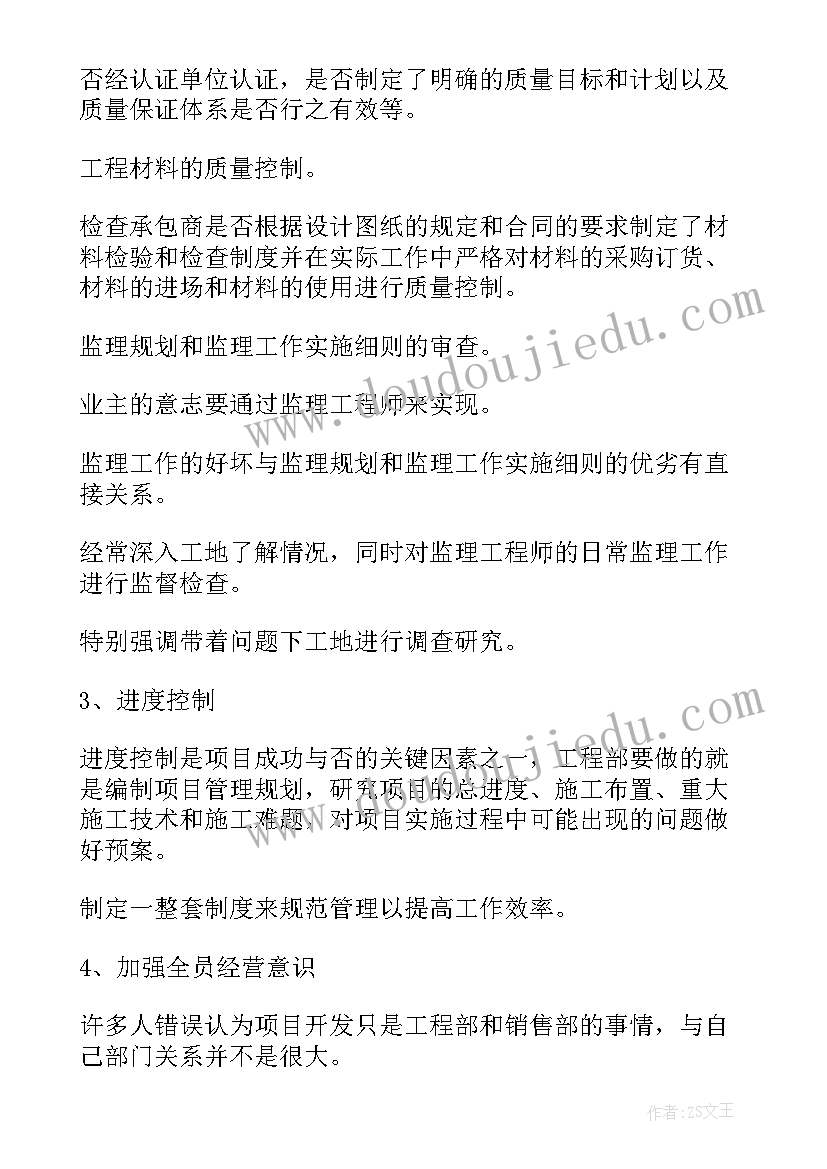 否经认证单位认证，是否制定了明确的质量目标和计划以及质量保证体系是否行之有效等。

工程材料的质量控制。

检查承包商是否根据设计图纸的规定和合同的要求制定了材料检验和检查制度并在实际工作中严格对材料的采购订货、材料的进场和材料的使用进行质量控制。

监理规划和监理工作实施细则的审查。

业主的意志要通过监理工程师来实现。

监理工作的好坏与监理规划和监理工作实施细则的优劣有直接关系。

经常深入工地了解情况，同时对监理工程师的日常监理工作进行监督检查。

特别强调带着问题下工地进行调查研究。

3、进度控制

进度控制是项目成功与否的关键因素之一，工程部要做的就是编制项目管理规划，研究项目的总进度、施工布置、重大施工技术和施工难题，对项目实施过程中可能出现的问题做好预案。

制定一整套制度来规范管理以提高工作效率。

4、加强全员经营意识

许多人错误认为项目开发只是工程部和销售部的事情，与自己部门关系并不是很大。

www.doudoujiedu.com

www.doudoujiedu.com

作者：ZS文王